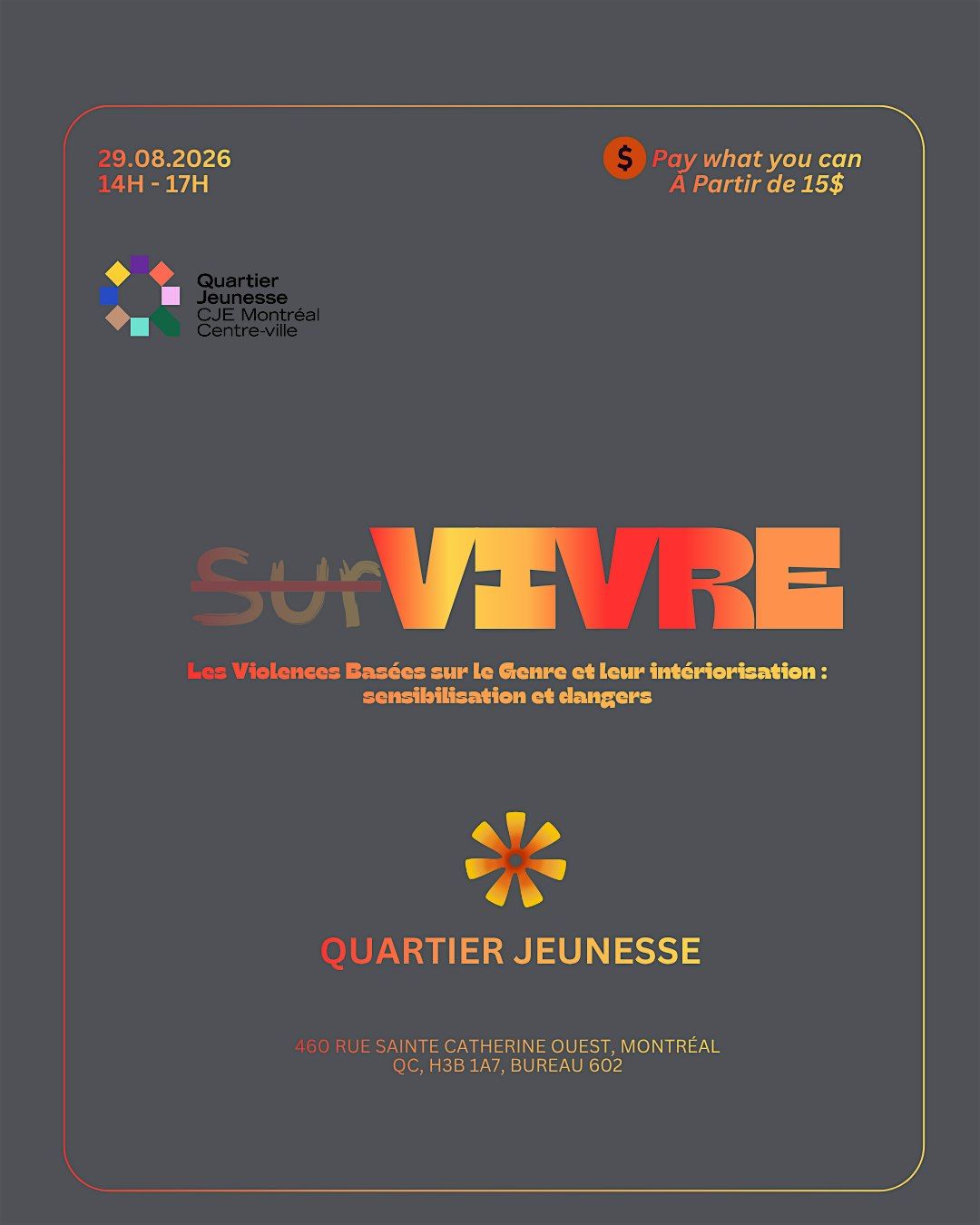 29.08.2026
14H - 17H

$ Pay what you can
À Partir de 15$

Quartier
Jeunesse
CJE Montréal
Centre-ville

SurVIVRE

Les Violences Basées sur le Genre et leur intériorisation : sensibilisation et dangers

QUARTIER JEUNESSE

460 RUE SAINTE CATHERINE OUEST, MONTRÉAL
QC, H3B 1A7, BUREAU 602